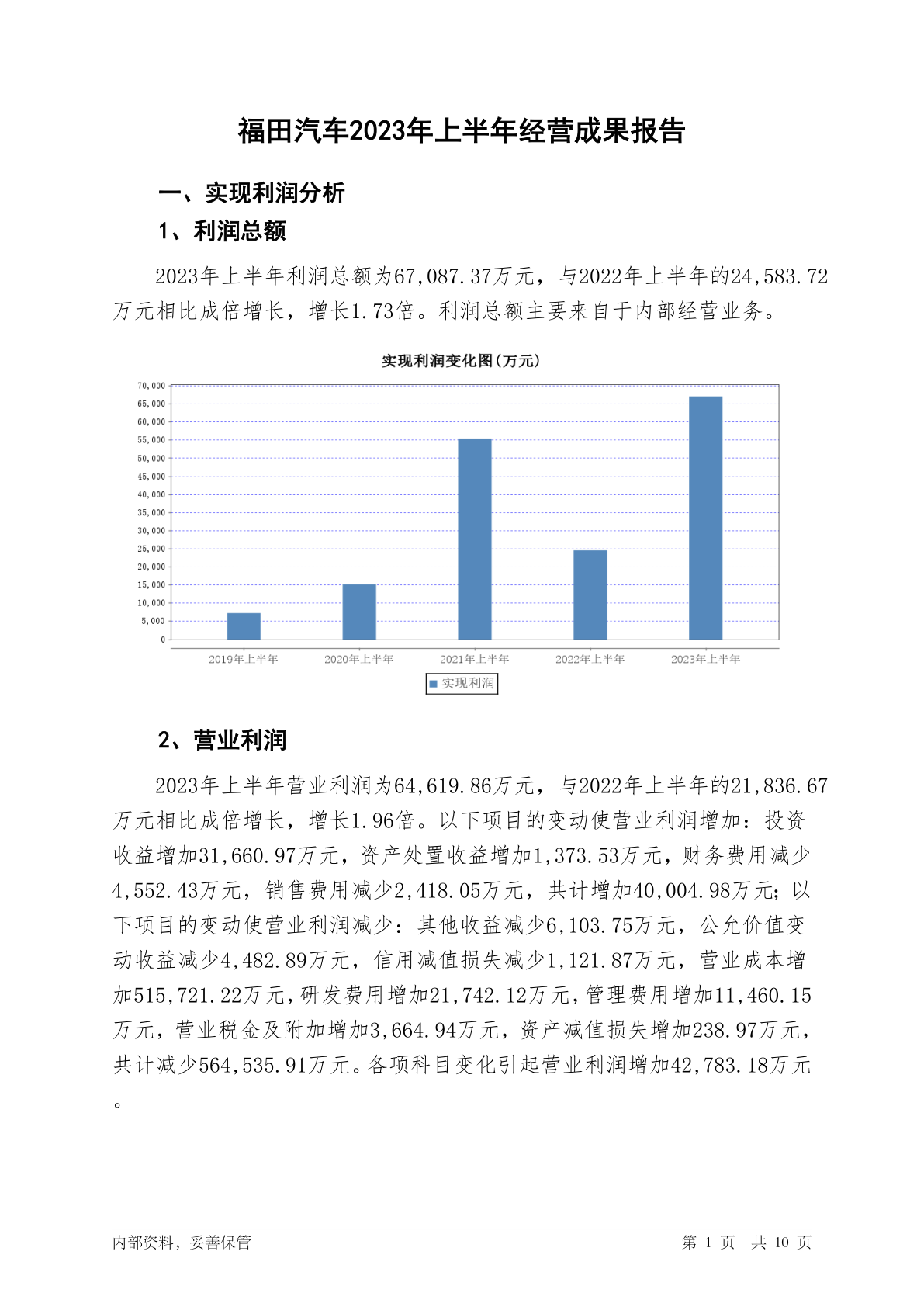 福田汽车2023年上半年经营成果报告

一、实现利润分析

1、利润总额

2023年上半年利润总额为67,087.37万元，与2022年上半年的24,583.72万元相比成倍增长，增长1.73倍。利润总额主要来自于内部经营业务。

实现利润变化图(万元)

70,000
65,000
60,000
55,000
50,000
45,000
40,000
35,000
30,000
25,000
20,000
15,000
10,000
5,000
0

2019年上半年
2020年上半年
2021年上半年
2022年上半年
2023年上半年

实现利润

2、营业利润

2023年上半年营业利润为64,619.86万元，与2022年上半年的21,836.67万元相比成倍增长，增长1.96倍。以下项目的变动使营业利润增加：投资收益增加31,660.97万元，资产处置收益增加1,373.53万元，财务费用减少4,552.43万元，销售费用减少2,418.05万元，共计增加40,004.98万元；以下项目的变动使营业利润减少：其他收益减少6,103.75万元，公允价值变动收益减少4,482.89万元，信用减值损失减少1,121.87万元，营业成本增加515,721.22万元，研发费用增加21,742.12万元，管理费用增加11,460.15万元，营业税金及附加增加3,664.94万元，资产减值损失增加238.97万元，共计减少564,535.91万元。各项科目变化引起营业利润增加42,783.18万元。

内部资料，妥善保管

第 1 页 共 10 页